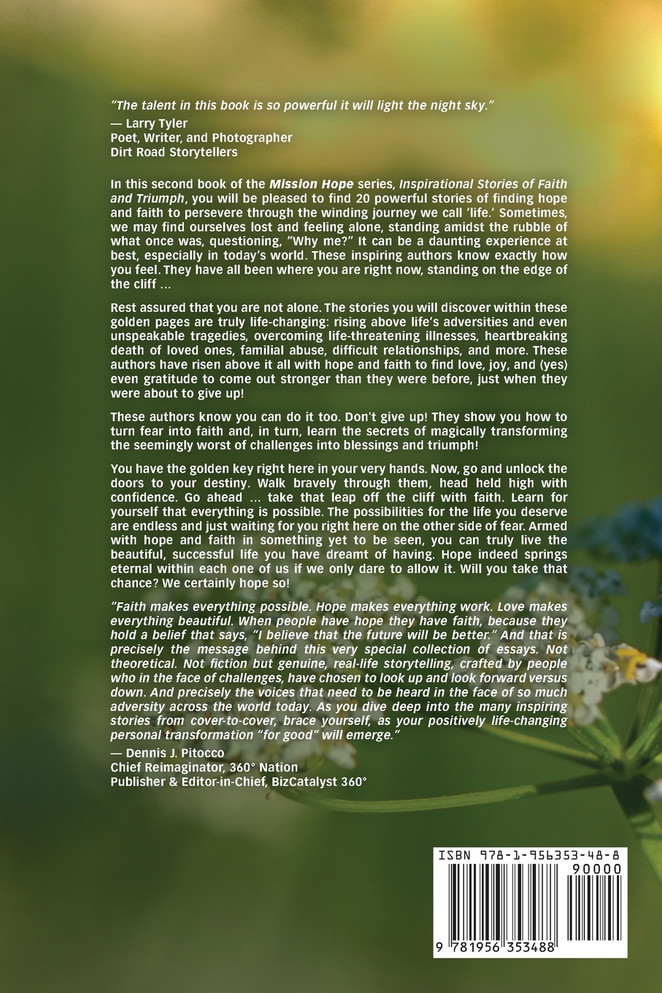 "The talent in this book is so powerful it will light the night sky."
— Larry Tyler
Poet, Writer, and Photographer
Dirt Road Storytellers

In this second book of the Mission Hope series, Inspirational Stories of Faith and Triumph, you will be pleased to find 20 powerful stories of finding hope and faith to persevere through the winding journey we call 'life.' Sometimes, we may find ourselves lost and feeling alone, standing amidst the rubble of what once was, questioning, "Why me?" It can be a daunting experience at best, especially in today's world. These inspiring authors know exactly how you feel. They have all been where you are right now, standing on the edge of the cliff ...

Rest assured that you are not alone. The stories you will discover within these golden pages are truly life-changing: rising above life's adversities and even unspeakable tragedies, overcoming life-threatening illnesses, heartbreaking death of loved ones, familial abuse, difficult relationships, and more. These authors have risen above it all with hope and faith to find love, joy, and (yes) even gratitude to come out stronger than they were before, just when they were about to give up!

These authors know you can do it too. Don't give up! They show you how to turn fear into faith and, in turn, learn the secrets of magically transforming the seemingly worst of challenges into blessings and triumph!

You have the golden key right here in your very hands. Now, go and unlock the doors to your destiny. Walk bravely through them, head held high with confidence. Go ahead ... take that leap off the cliff with faith. Learn for yourself that everything is possible. The possibilities for the life you deserve are endless and just waiting for you right here on the other side of fear. Armed with hope and faith in something yet to be seen, you can truly live the beautiful, successful life you have dreamt of having. Hope indeed springs eternal within each one of us if we only dare to allow it. Will you take that chance? We certainly hope so!

"Faith makes everything possible. Hope makes everything work. Love makes everything beautiful. When people have hope they have faith, because they hold a belief that says, "I believe that the future will be better." And that is precisely the message behind this very special collection of essays. Not theoretical. Not fiction but genuine, real-life storytelling, crafted by people who in the face of challenges, have chosen to look up and look forward versus down. And precisely the voices that need to be heard in the face of so much adversity across the world today. As you dive deep into the many inspiring stories from cover-to-cover, brace yourself, as your positively life-changing personal transformation "for good" will emerge."
— Dennis J. Pitocco
Chief Reimaginator, 360° Nation
Publisher & Editor-in-Chief, BizCatalyst 360°

ISBN 978-1-956353-48-8
90000
9 781956 353488